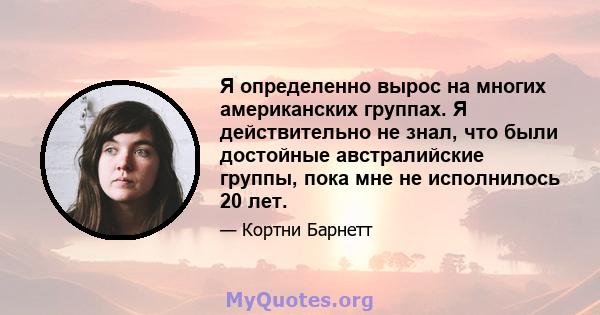 Я определенно вырос на многих американских группах. Я действительно не знал, что были достойные австралийские группы, пока мне не исполнилось 20 лет.

— Кортни Барнетт

MyQuotes.org